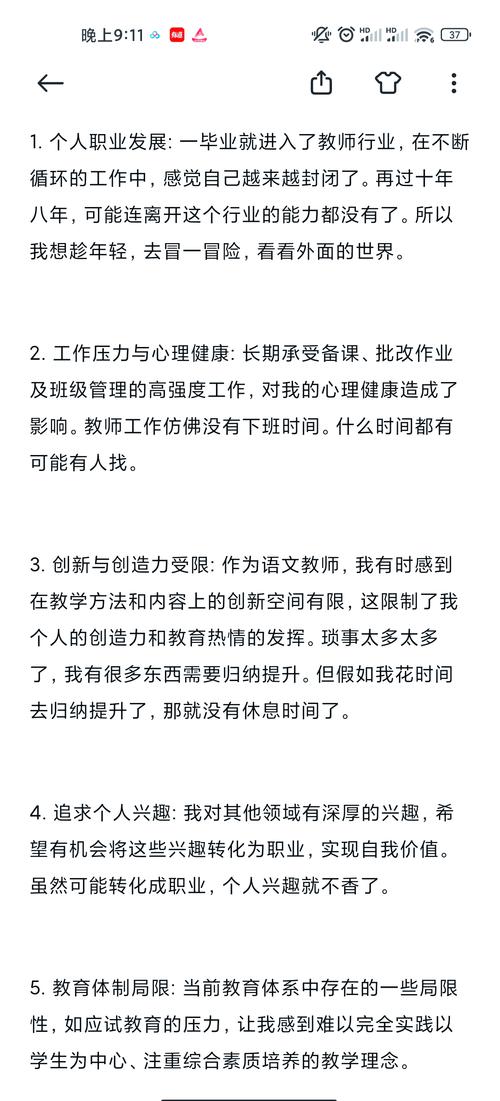 晚上9:11

HD HD 37

1. 个人职业发展: 一毕业就进入了教师行业，在不断循环的工作中，感觉自己越来越封闭了。再过十年八年，可能连离开这个行业的能力都没有了。所以我想趁年轻，去冒一冒险，看看外面的世界。

2. 工作压力与心理健康: 长期承受备课、批改作业及班级管理的高强度工作，对我的心理健康造成了影响。教师工作仿佛没有下班时间。什么时间都有可能有人找。

3. 创新与创造力受限: 作为语文教师，我有时感到在教学方法和内容上的创新空间有限，这限制了我个人的创造力和教育热情的发挥。琐事太多太多了，我有很多东西需要归纳提升。但假如我花时间去归纳提升了，那就没有休息时间了。

4. 追求个人兴趣: 我对其他领域有深厚的兴趣，希望有机会将这些兴趣转化为职业，实现自我价值。虽然可能转化成职业，个人兴趣就不香了。

5. 教育体制局限: 当前教育体系中存在的一些局限性，如应试教育的压力，让我感到难以完全实践以学生为中心、注重综合素质培养的教学理念。